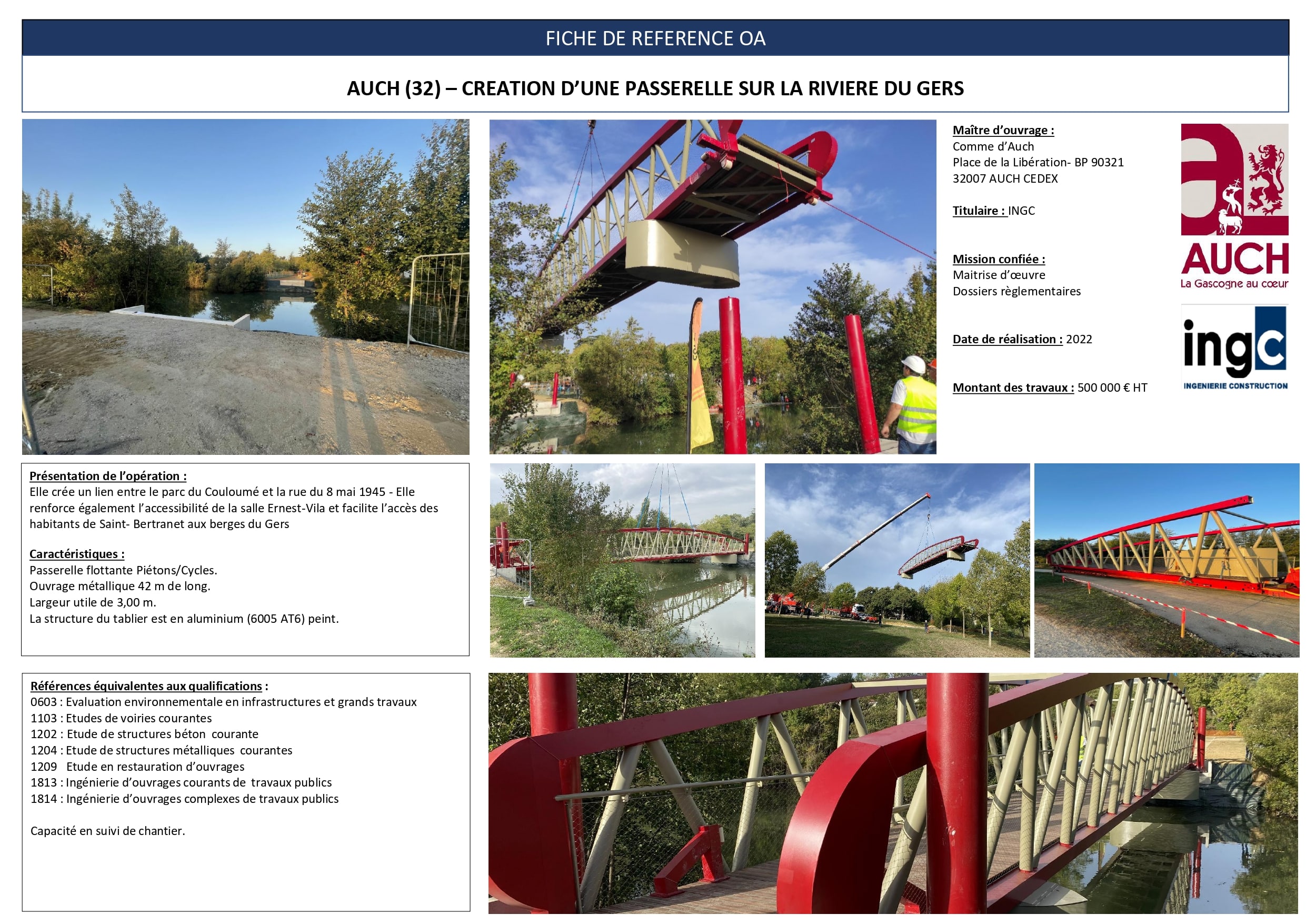 FICHE DE REFERENCE OA

AUCH (32) – CREATION D'UNE PASSERELLE SUR LA RIVIERE DU GERS

Maître d'ouvrage :
Comme d'Auch
Place de la Libération- BP 90321
32007 AUCH CEDEX

Titulaire : INGC

Mission confiée :
Maitrise d'œuvre
Dossiers règlementaires

Date de réalisation : 2022

Montant des travaux : 500 000 € HT

AUCH
La Gascogne au cœur

ingc
INGENIERIE CONSTRUCTION

Présentation de l'opération :
Elle crée un lien entre le parc du Couloumé et la rue du 8 mai 1945 - Elle renforce également l'accessibilité de la salle Ernest-Vila et facilite l'accès des habitants de Saint- Bertranet aux berges du Gers

Caractéristiques :
Passerelle flottante Piétons/Cycles.
Ouvrage métallique 42 m de long.
Largeur utile de 3,00 m.
La structure du tablier est en aluminium (6005 AT6) peint.

Références équivalentes aux qualifications :
0603 : Evaluation environnementale en infrastructures et grands travaux
1103 : Etudes de voiries courantes
1202 : Etude de structures béton courante
1204 : Etude de structures métalliques courantes
1209 Etude en restauration d'ouvrages
1813 : Ingénierie d'ouvrages courants de travaux publics
1814 : Ingénierie d'ouvrages complexes de travaux publics

Capacité en suivi de chantier.